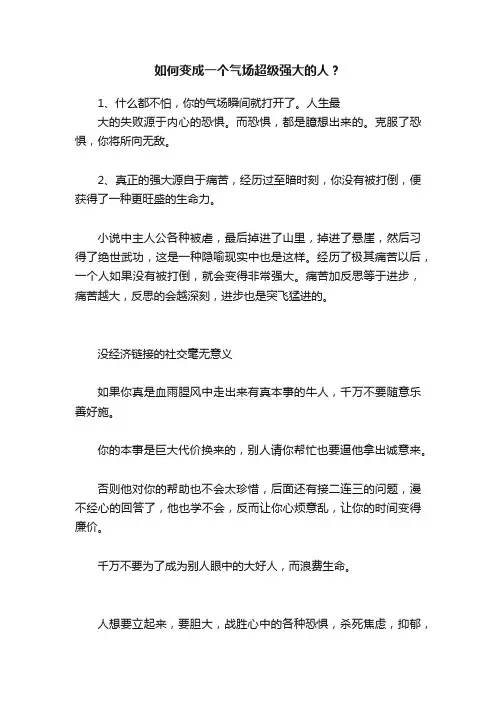 如何变成一个气场超级强大的人？

1、什么都不怕，你的气场瞬间就打开了。人生最大的失败源于内心的恐惧。而恐惧，都是臆想出来的。克服了恐惧，你将所向无敌。

2、真正的强大源自于痛苦，经历过至暗时刻，你没有被打倒，便获得了一种更旺盛的生命力。

小说中主人公各种被虐，最后掉进了山里，掉进了悬崖，然后习得了绝世武功，这是一种隐喻现实中也是这样。经历了极其痛苦以后，一个人如果没有被打倒，就会变得非常强大。痛苦加反思等于进步，痛苦越大，反思的会越深刻，进步也是突飞猛进的。

没经济链接的社交毫无意义

如果你真是血雨腥风中走出来有真本事的牛人，千万不要随意乐善好施。

你的本事是巨大代价换来的，别人请你帮忙也要逼他拿出诚意来。

否则他对你的帮助也不会太珍惜，后面还有接二连三的问题，漫不经心的回答了，他也学不会，反而让你心烦意乱，让你的时间变得廉价。

千万不要为了成为别人眼中的大好人，而浪费生命。

人想要立起来，要胆大，战胜心中的各种恐惧，杀死焦虑，抑郁，